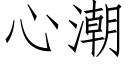 心潮